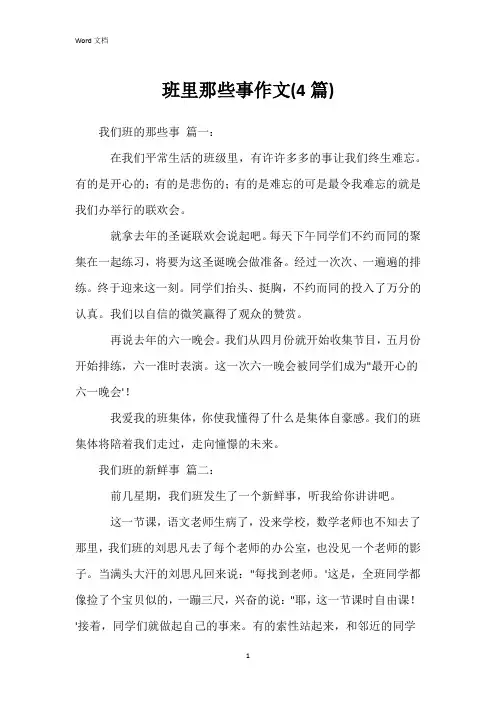 Word 文档

班里那些事作文(4 篇)

我们班的那些事 篇一：

在我们平常生活的班级里，有许许多多的事让我们终生难忘。有的是开心的；有的是悲伤的；有的是难忘的可是最令我难忘的就是我们办举行的联欢会。

就拿去年的圣诞联欢会说起吧。每天下午同学们不约而同的聚集在一起练习，将要为这圣诞晚会做准备。经过一次次、一遍遍的排练。终于迎来这一刻。同学们抬头、挺胸，不约而同的投入了万分的认真。我们以自信的微笑赢得了观众的赞赏。

再说去年的六一晚会。我们从四月份就开始收集节目，五月份开始排练，六一准时表演。这一次六一晚会被同学们成为"最开心的六一晚会'！

我爱我的班集体，你使我懂得了什么是集体自豪感。我们的班集体将陪着我们走过，走向憧憬的未来。

我们班的新鲜事 篇二：

前几星期，我们班发生了一个新鲜事，听我给你讲讲吧。

这一节课，语文老师生病了，没来学校，数学老师也不知去了那里，我们班的刘思凡去了每个老师的办公室，也没见一个老师的影子。当满头大汗的刘思凡回来说："每找到老师。'这是，全班同学都像捡了个宝贝似的，一蹦三尺，兴奋的说："耶，这一节课时自由课！'接着，同学们就做起自己的事来。有的索性站起来，和邻近的同学

1